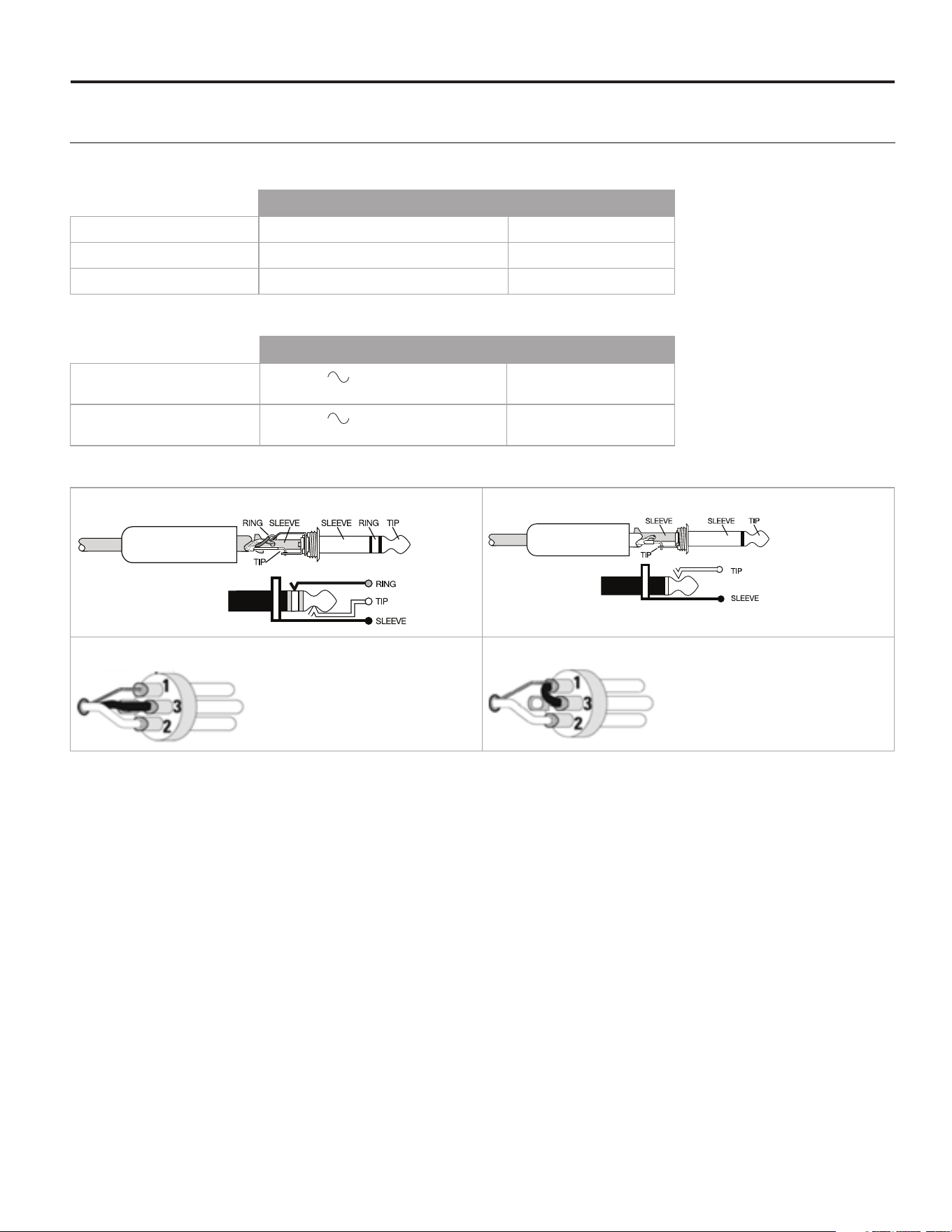 RING SLEEVE SLEEVE RING TIP
TIP
RING
TIP
SLEEVE

SLEEVE SLEEVE TIP
TIP
TIP
SLEEVE

1
3
2

1
3
2